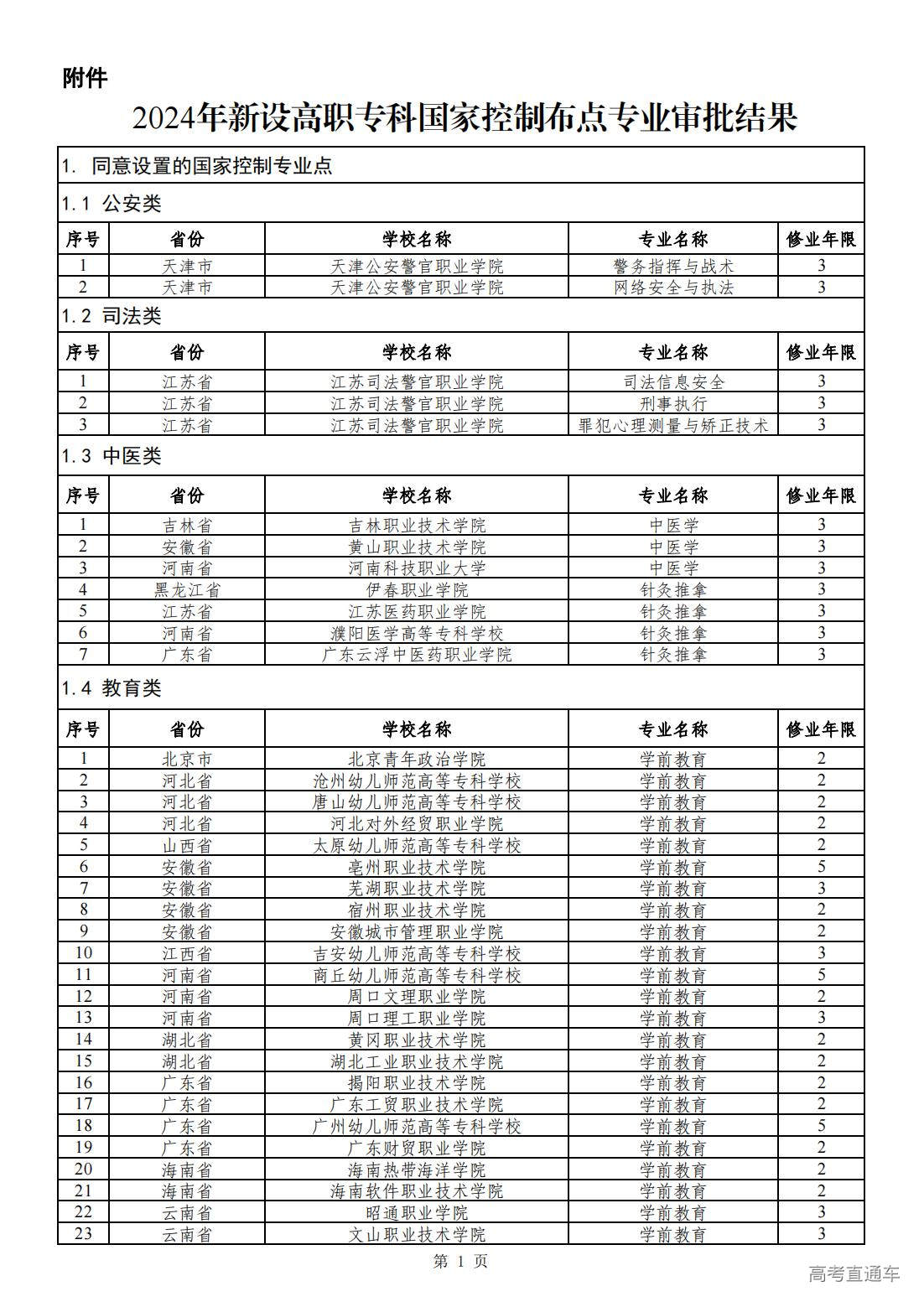 附件

2024年新设高职专科国家控制布点专业审批结果

1. 同意设置的国家控制专业点

1.1 公安类

| 序号 | 省份 | 学校名称 | 专业名称 | 修业年限 |
|---|---|---|---|---|
| 1 | 天津市 | 天津公安警官职业学院 | 警务指挥与战术 | 3 |
| 2 | 天津市 | 天津公安警官职业学院 | 网络安全与执法 | 3 |

1.2 司法类

| 序号 | 省份 | 学校名称 | 专业名称 | 修业年限 |
|---|---|---|---|---|
| 1 | 江苏省 | 江苏司法警官职业学院 | 司法信息安全 | 3 |
| 2 | 江苏省 | 江苏司法警官职业学院 | 刑事执行 | 3 |
| 3 | 江苏省 | 江苏司法警官职业学院 | 罪犯心理测量与矫正技术 | 3 |

1.3 中医类

| 序号 | 省份 | 学校名称 | 专业名称 | 修业年限 |
|---|---|---|---|---|
| 1 | 吉林省 | 吉林职业技术学院 | 中医学 | 3 |
| 2 | 安徽省 | 黄山职业技术学院 | 中医学 | 3 |
| 3 | 河南省 | 河南科技职业大学 | 中医学 | 3 |
| 4 | 黑龙江省 | 伊春职业学院 | 针灸推拿 | 3 |
| 5 | 江苏省 | 江苏医药职业学院 | 针灸推拿 | 3 |
| 6 | 河南省 | 濮阳医学高等专科学校 | 针灸推拿 | 3 |
| 7 | 广东省 | 广东云浮中医药职业学院 | 针灸推拿 | 3 |

1.4 教育类

| 序号 | 省份 | 学校名称 | 专业名称 | 修业年限 |
|---|---|---|---|---|
| 1 | 北京市 | 北京青年政治学院 | 学前教育 | 2 |
| 2 | 河北省 | 沧州幼儿师范高等专科学校 | 学前教育 | 2 |
| 3 | 河北省 | 唐山幼儿师范高等专科学校 | 学前教育 | 2 |
| 4 | 河北省 | 河北对外经贸职业学院 | 学前教育 | 2 |
| 5 | 山西省 | 太原幼儿师范高等专科学校 | 学前教育 | 2 |
| 6 | 安徽省 | 亳州职业技术学院 | 学前教育 | 5 |
| 7 | 安徽省 | 芜湖职业技术学院 | 学前教育 | 3 |
| 8 | 安徽省 | 宿州职业技术学院 | 学前教育 | 2 |
| 9 | 安徽省 | 安徽城市管理职业学院 | 学前教育 | 2 |
| 10 | 江西省 | 吉安幼儿师范高等专科学校 | 学前教育 | 3 |
| 11 | 河南省 | 商丘幼儿师范高等专科学校 | 学前教育 | 5 |
| 12 | 河南省 | 周口文理职业学院 | 学前教育 | 2 |
| 13 | 河南省 | 周口理工职业学院 | 学前教育 | 3 |
| 14 | 湖北省 | 黄冈职业技术学院 | 学前教育 | 2 |
| 15 | 湖北省 | 湖北工业职业技术学院 | 学前教育 | 2 |
| 16 | 广东省 | 揭阳职业技术学院 | 学前教育 | 2 |
| 17 | 广东省 | 广东工贸职业技术学院 | 学前教育 | 2 |
| 18 | 广东省 | 广州幼儿师范高等专科学校 | 学前教育 | 5 |
| 19 | 广东省 | 广东财贸职业学院 | 学前教育 | 2 |
| 20 | 海南省 | 海南热带海洋学院 | 学前教育 | 2 |
| 21 | 海南省 | 海南软件职业技术学院 | 学前教育 | 2 |
| 22 | 云南省 | 昭通职业学院 | 学前教育 | 3 |
| 23 | 云南省 | 文山职业技术学院 | 学前教育 | 3 |

第 1 页

高考直通车